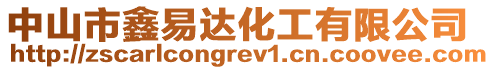 中山市鑫易达化工有限公司
http://zscarlcongrev1.cn.coovee.com